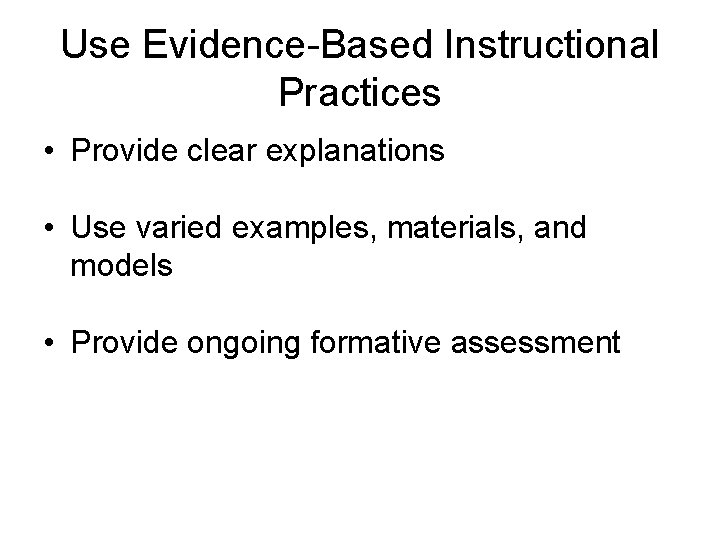 Use Evidence-Based Instructional Practices

• Provide clear explanations

• Use varied examples, materials, and models

• Provide ongoing formative assessment